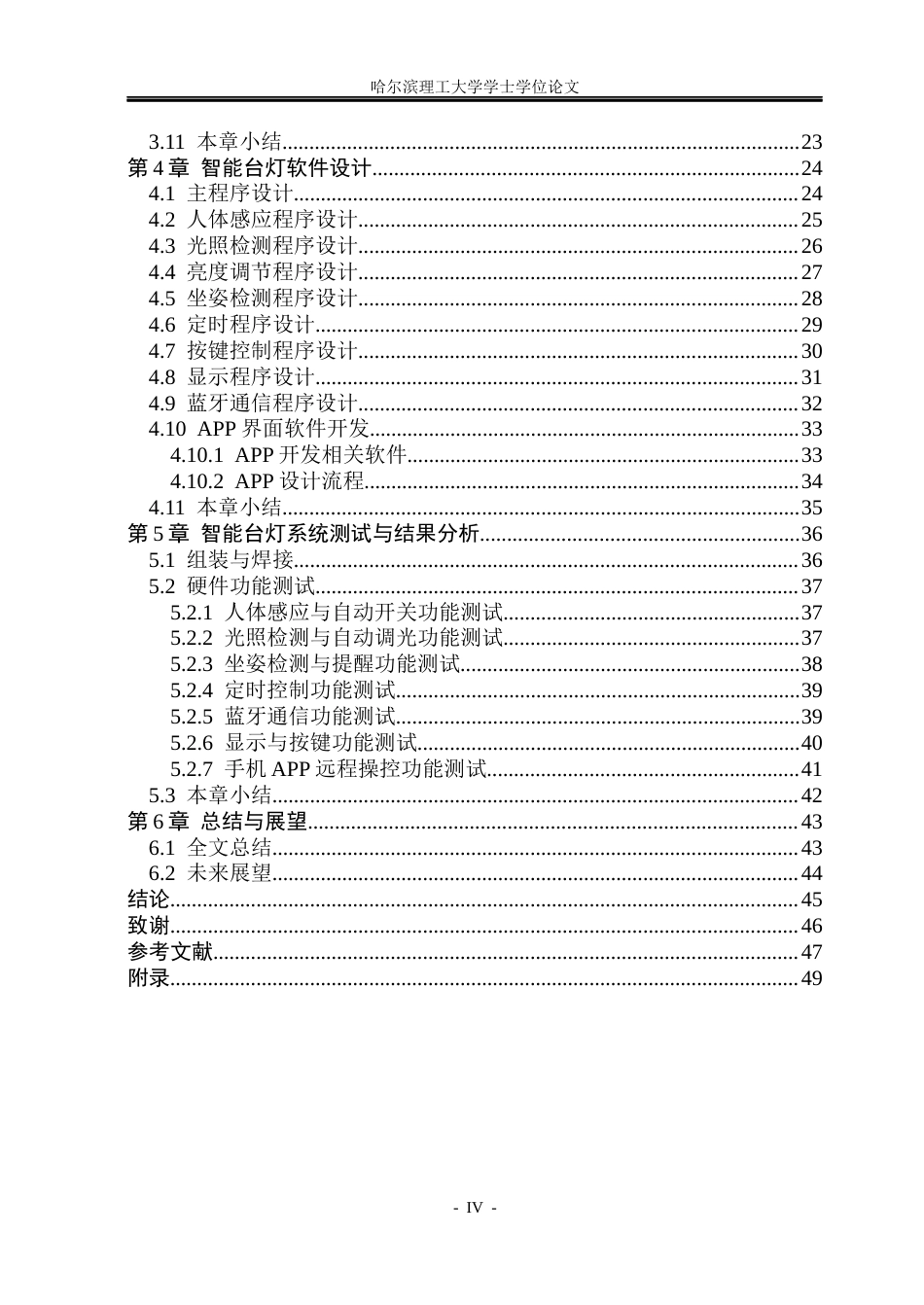 哈尔滨理工大学学士学位论文

3.11 本章小结 23
第4章 智能台灯软件设计 24
4.1 主程序设计 24
4.2 人体感应程序设计 25
4.3 光照检测程序设计 26
4.4 亮度调节程序设计 27
4.5 坐姿检测程序设计 28
4.6 定时程序设计 29
4.7 按键控制程序设计 30
4.8 显示程序设计 31
4.9 蓝牙通信程序设计 32
4.10 APP界面软件开发 33
4.10.1 APP开发相关软件 33
4.10.2 APP设计流程 34
4.11 本章小结 35
第5章 智能台灯系统测试与结果分析 36
5.1 组装与焊接 36
5.2 硬件功能测试 37
5.2.1 人体感应与自动开关功能测试 37
5.2.2 光照检测与自动调光功能测试 37
5.2.3 坐姿检测与提醒功能测试 38
5.2.4 定时控制功能测试 39
5.2.5 蓝牙通信功能测试 39
5.2.6 显示与按键功能测试 40
5.2.7 手机APP远程操控功能测试 41
5.3 本章小结 42
第6章 总结与展望 43
6.1 全文总结 43
6.2 未来展望 44
结论 45
致谢 46
参考文献 47
附录 49

- IV -